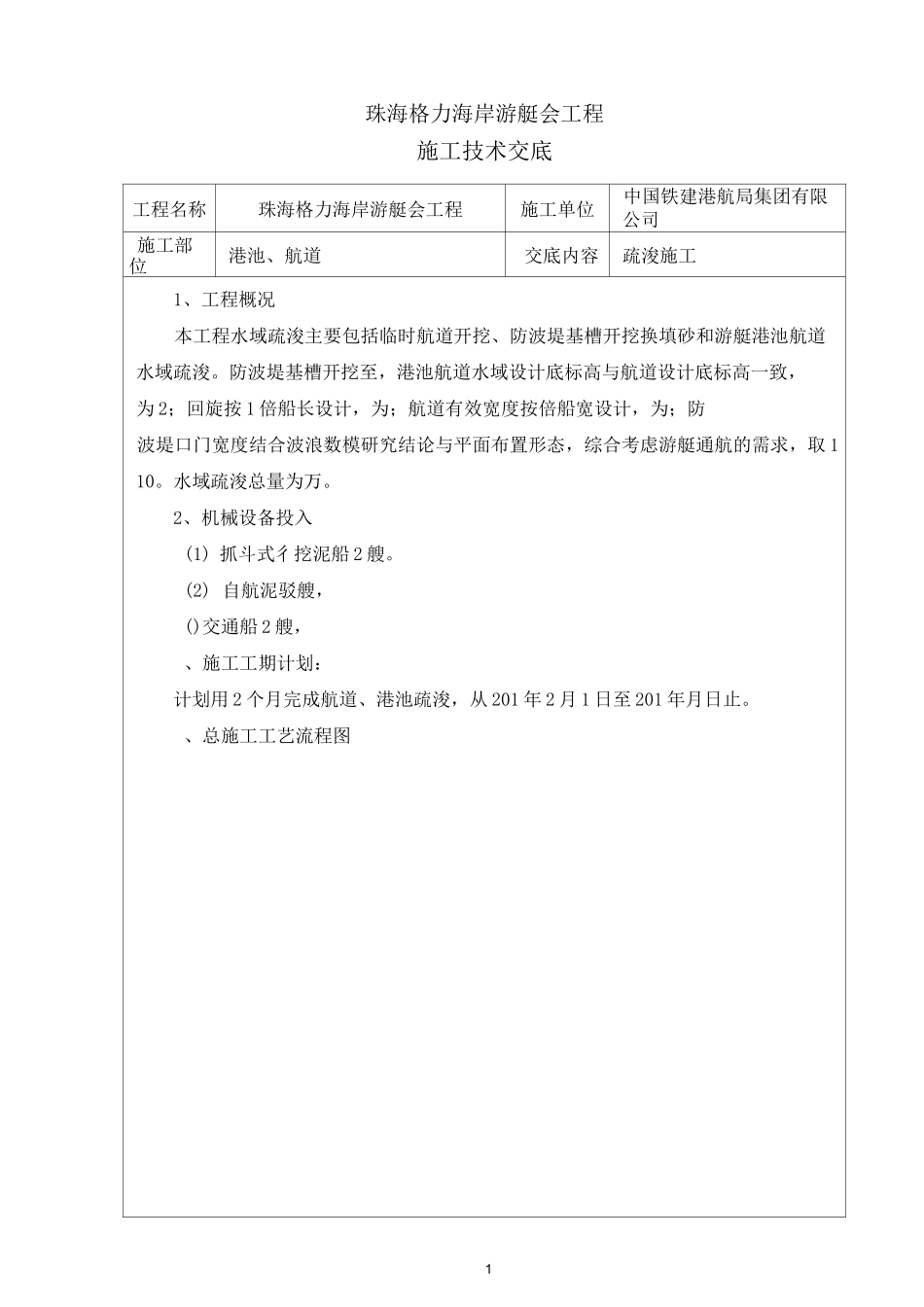 珠海格力海岸游艇会工程

施工技术交底

| 工程名称 | 珠海格力海岸游艇会工程 | 施工单位 | 中国铁建港航局集团有限公司 |
|---|---|---|---|
| 施工部位 | 港池、航道 | 交底内容 | 疏浚施工 |

1、工程概况

本工程水域疏浚主要包括临时航道开挖、防波堤基槽开挖换填砂和游艇港池航道水域疏浚。防波堤基槽开挖至，港池航道水域设计底标高与航道设计底标高一致，为2；回旋按1倍船长设计，为；航道有效宽度按倍船宽设计，为；防波堤口门宽度结合波浪数模研究结论与平面布置形态，综合考虑游艇通航的需求，取110。水域疏浚总量为万。

2、机械设备投入

(1) 抓斗式彳挖泥船2艘。

(2) 自航泥驳艘，

()交通船2艘，

、施工工期计划：

计划用2个月完成航道、港池疏浚，从201年2月1日至201年月日止。

、总施工工艺流程图

1